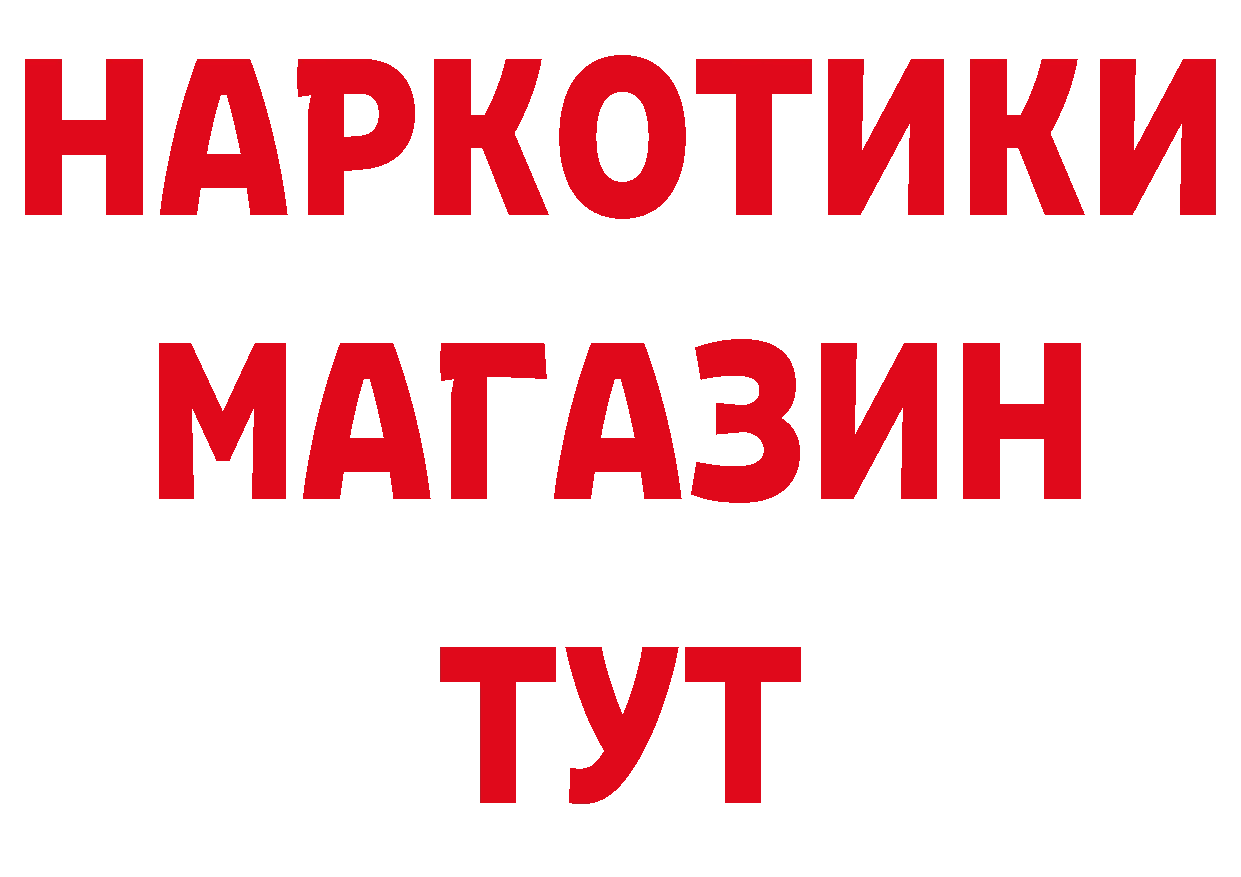 НАРКОТИКИ
МАГАЗИН
ТУТ